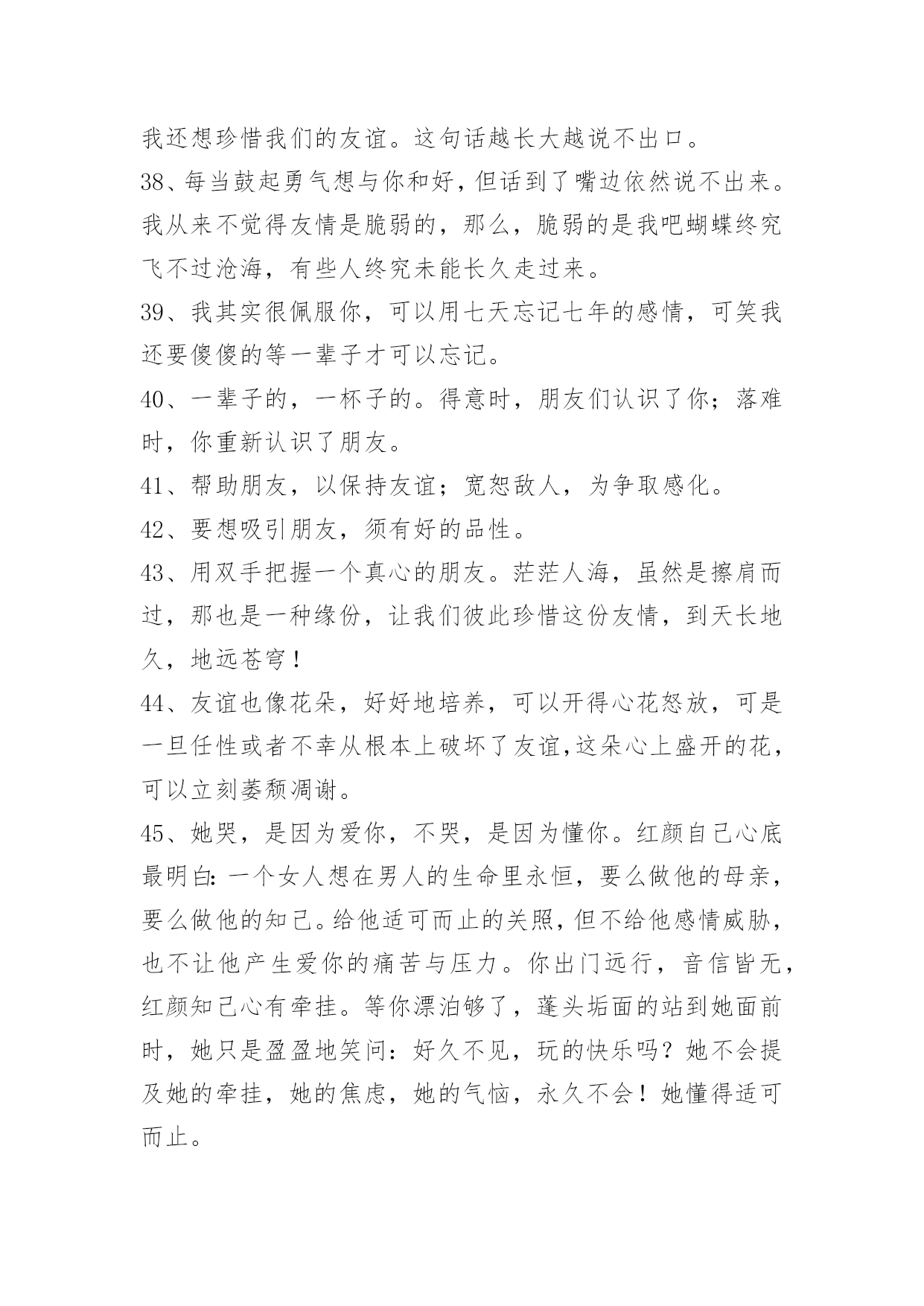 我还想珍惜我们的友谊。这句话越长大越说不出口。

38、每当鼓起勇气想与你和好，但话到了嘴边依然说不出来。我从来不觉得友情是脆弱的，那么，脆弱的是我吧蝴蝶终究飞不过沧海，有些人终究未能长久走过来。

39、我其实很佩服你，可以用七天忘记七年的感情，可笑我还要傻傻的等一辈子才可以忘记。

40、一辈子的，一杯子的。得意时，朋友们认识了你；落难时，你重新认识了朋友。

41、帮助朋友，以保持友谊；宽恕敌人，为争取感化。

42、要想吸引朋友，须有好的品性。

43、用双手把握一个真心的朋友。茫茫人海，虽然是擦肩而过，那也是一种缘份，让我们彼此珍惜这份友情，到天长地久，地远苍穹！

44、友谊也像花朵，好好地培养，可以开得心花怒放，可是一旦任性或者不幸从根本上破坏了友谊,这朵心上盛开的花，可以立刻萎颓凋谢。

45、她哭，是因为爱你，不哭，是因为懂你。红颜自己心底最明白：一个女人想在男人的生命里永恒，要么做他的母亲，要么做他的知己。给他适可而止的关照，但不给他感情威胁，也不让他产生爱你的痛苦与压力。你出门远行，音信皆无，红颜知己心有牵挂。等你漂泊够了，蓬头垢面的站到她面前时，她只是盈盈地笑问：好久不见，玩的快乐吗？她不会提及她的牵挂，她的焦虑，她的气恼，永久不会！她懂得适可而止。